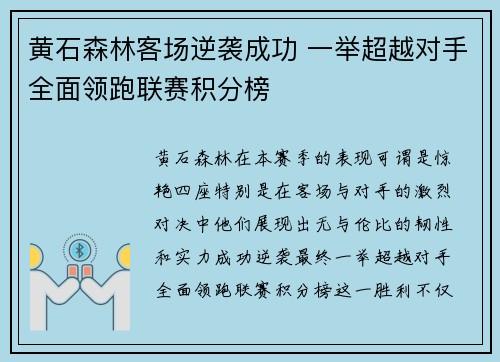 黄石森林客场逆袭成功 一举超越对手全面领跑联赛积分榜

黄石森林在本赛季的表现可谓是惊艳四座特别是在客场与对手的激烈对决中他们展现出无与伦比的韧性和实力成功逆袭最终一举超越对手全面领跑联赛积分榜这一胜利不仅